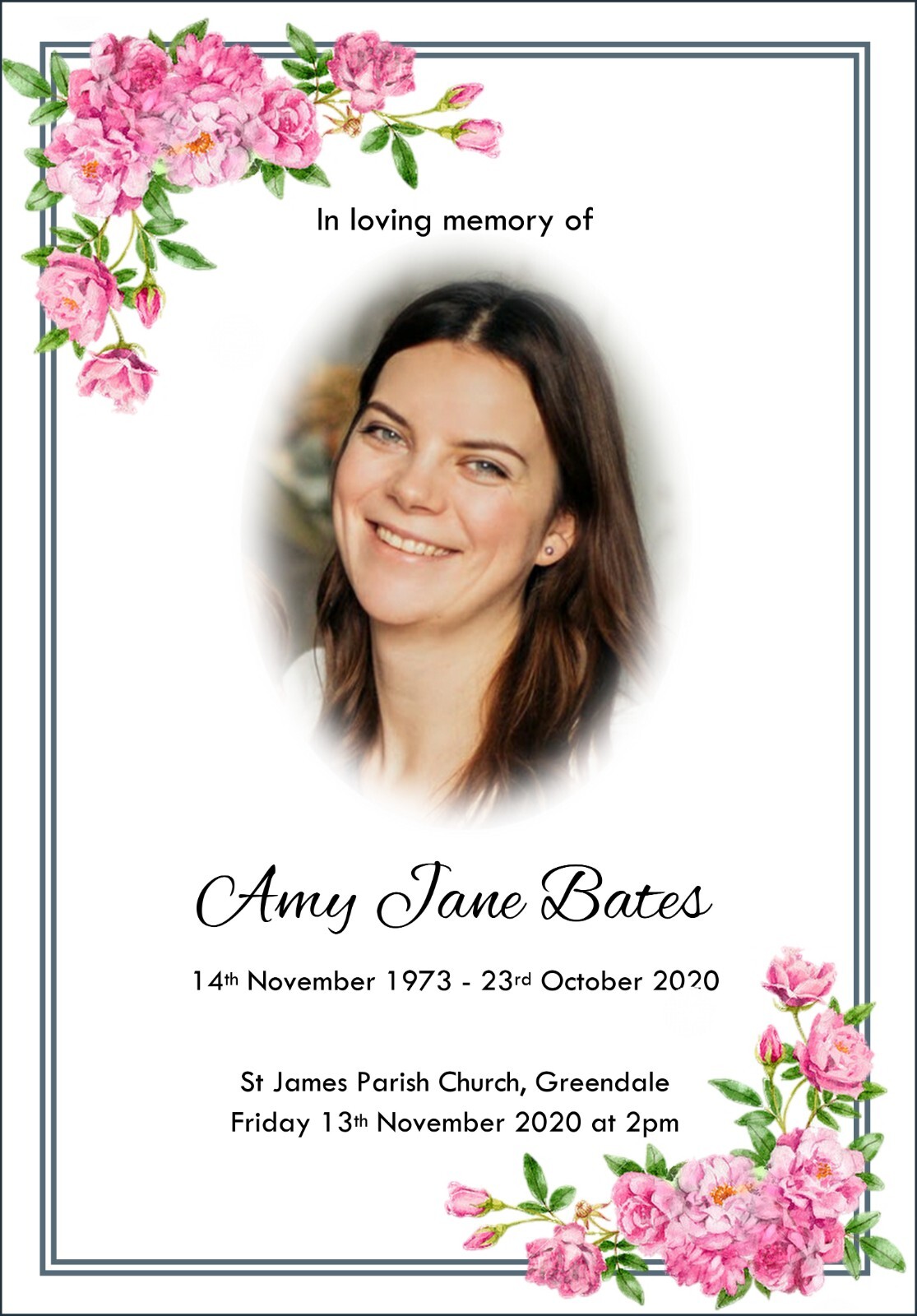 In loving memory of

Amy Jane Bates

14th November 1973 - 23rd October 2020

St James Parish Church, Greendale
Friday 13th November 2020 at 2pm